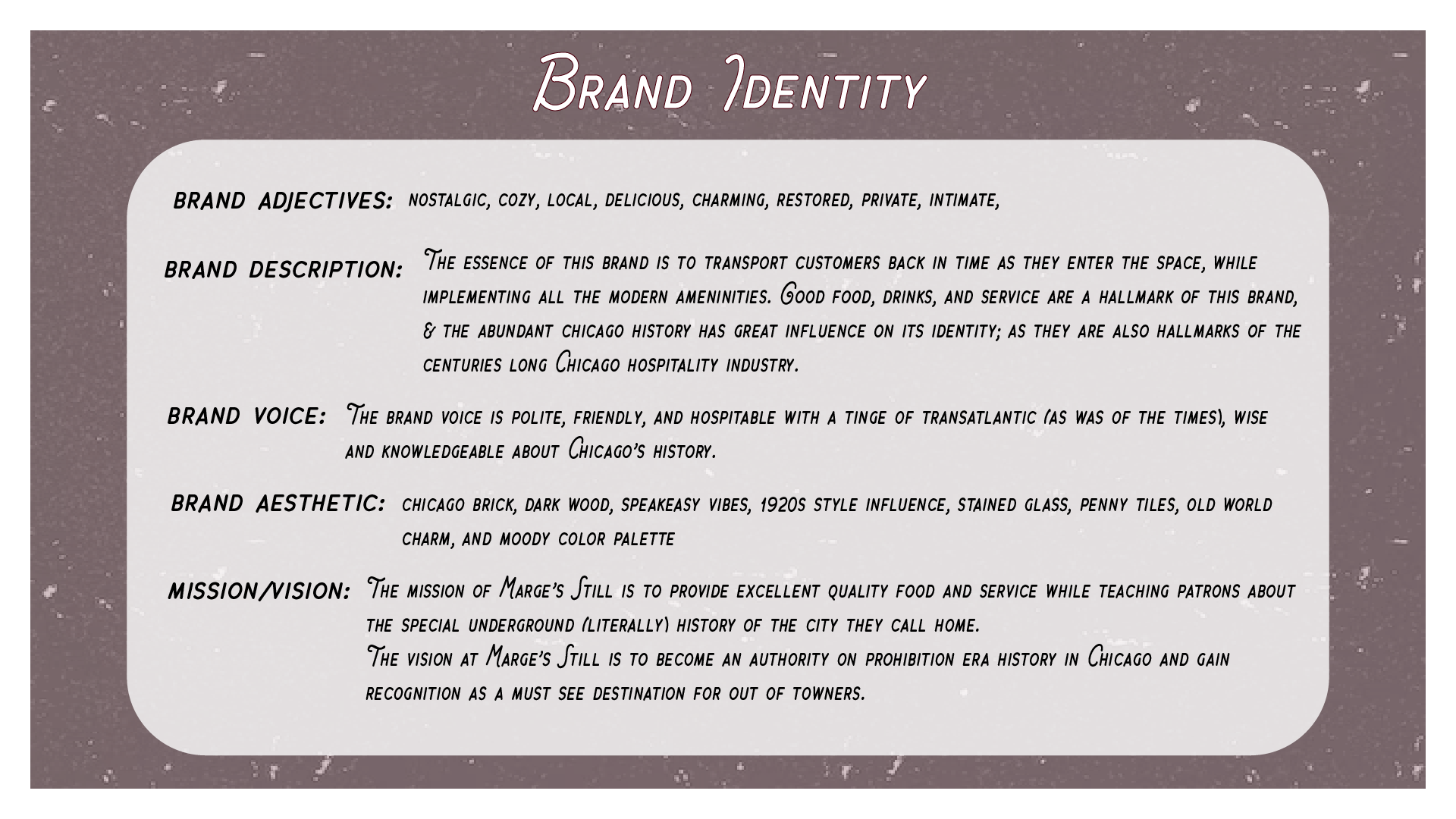 Brand Identity

BRAND ADJECTIVES: nostalgic, cozy, local, delicious, charming, restored, private, intimate,

BRAND DESCRIPTION: The essence of this brand is to transport customers back in time as they enter the space, while implementing all the modern ameninities. Good food, drinks, and service are a hallmark of this brand, & the abundant chicago history has great influence on its identity; as they are also hallmarks of the centuries long Chicago hospitality industry.

BRAND VOICE: The brand voice is polite, friendly, and hospitable with a tinge of transatlantic (as was of the times), wise and knowledgeable about Chicago's history.

BRAND AESTHETIC: chicago brick, dark wood, speakeasy vibes, 1920s style influence, stained glass, penny tiles, old world charm, and moody color palette

MISSION/VISION: The mission of Marge's Still is to provide excellent quality food and service while teaching patrons about the special underground (literally) history of the city they call home.
The vision at Marge's Still is to become an authority on prohibition era history in Chicago and gain recognition as a must see destination for out of towners.